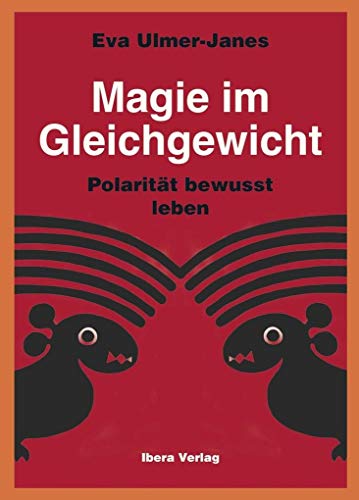 Eva Ulmer-Janes

Magie im Gleichgewicht

Polarität bewusst leben

Ibera Verlag